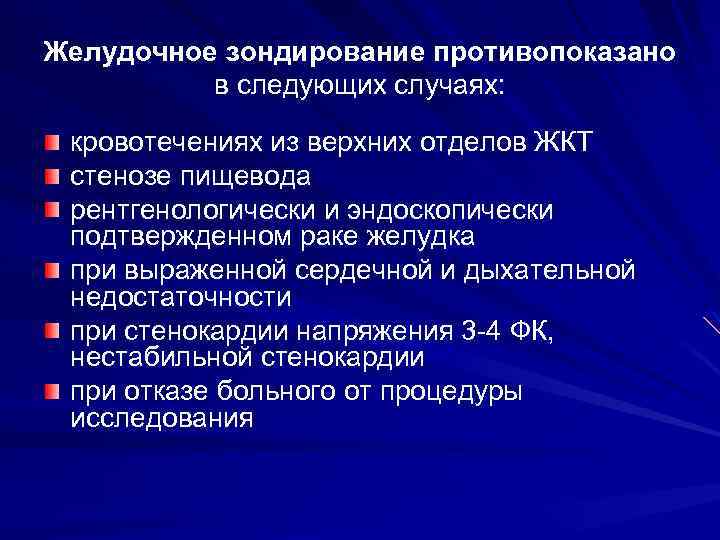 Желудочное зондирование противопоказано в следующих случаях:

кровотечениях из верхних отделов ЖКТ
стенозе пищевода
рентгенологически и эндоскопически подтвержденном раке желудка
при выраженной сердечной и дыхательной недостаточности
при стенокардии напряжения 3-4 ФК, нестабильной стенокардии
при отказе больного от процедуры исследования